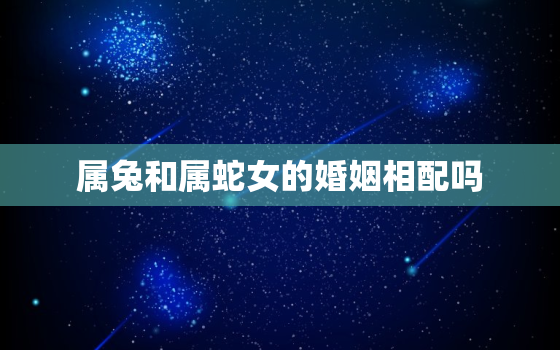 属兔和属蛇女的婚姻相配吗